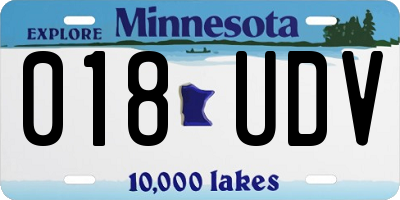 EXPLORE Minnesota

018 UDV

10,000 lakes